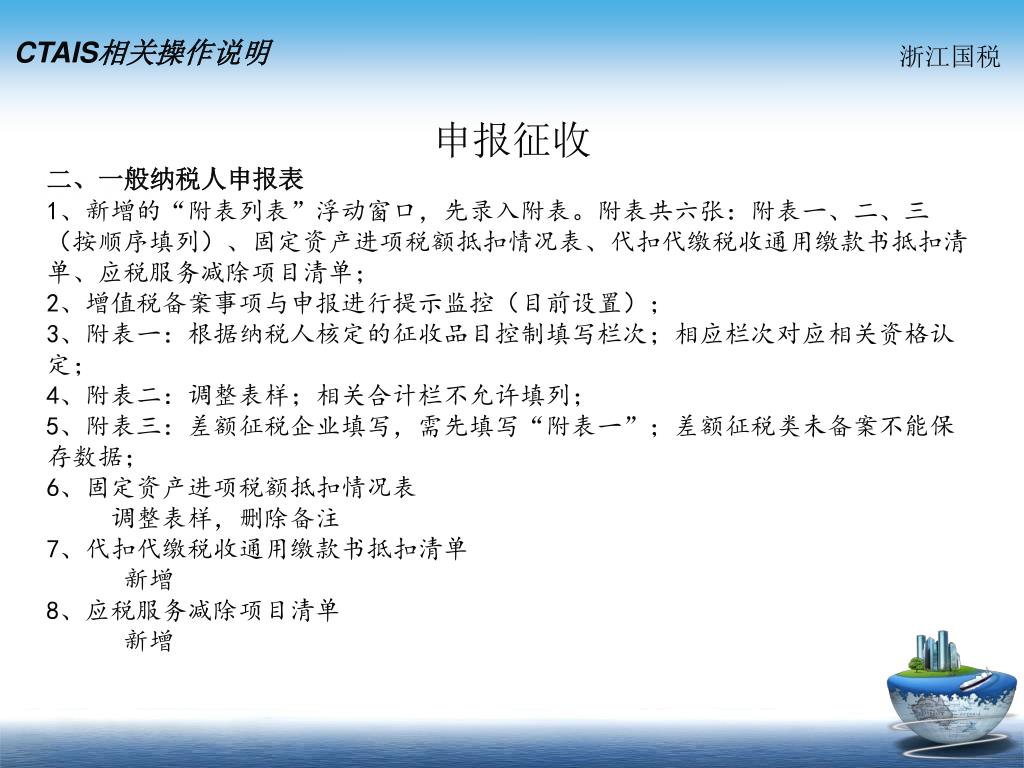 CTAIS相关操作说明

浙江国税

申报征收

二、一般纳税人申报表

1、新增的“附表列表”浮动窗口，先录入附表。附表共六张：附表一、二、三（按顺序填列）、固定资产进项税额抵扣情况表、代扣代缴税收通用缴款书抵扣清单、应税服务减除项目清单；

2、增值税备案事项与申报进行提示监控（目前设置）；

3、附表一：根据纳税人核定的征收品目控制填写栏次；相应栏次对应相关资格认定；

4、附表二：调整表样；相关合计栏不允许填列；

5、附表三：差额征税企业填写，需先填写“附表一”；差额征税类未备案不能保存数据；

6、固定资产进项税额抵扣情况表

调整表样，删除备注

7、代扣代缴税收通用缴款书抵扣清单

新增

8、应税服务减除项目清单

新增